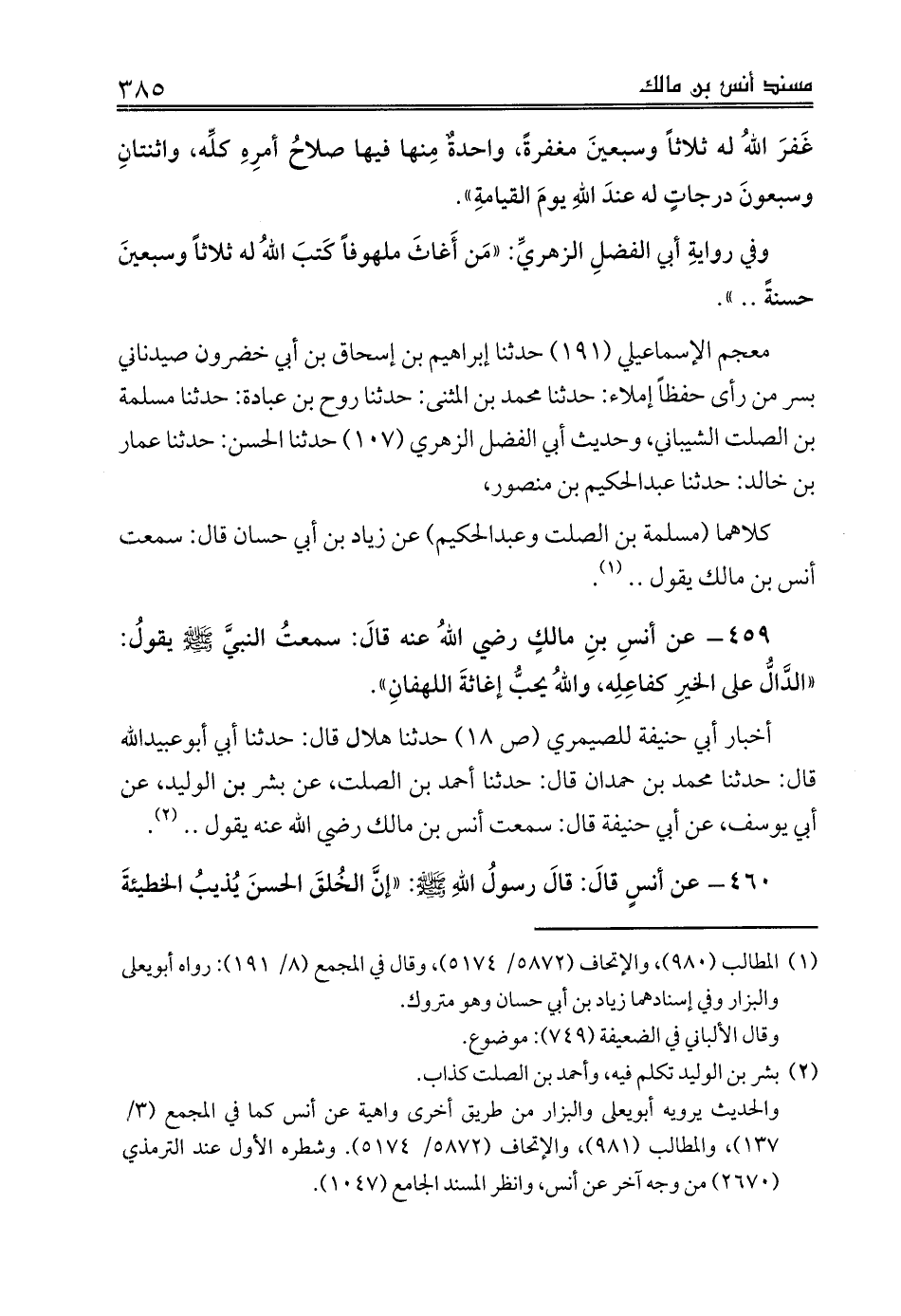 مسند أنس بن مالك ٣٨٥

غَفرَ اللهُ له ثلاثاً وسبعينَ مغفرةً، واحدةٌ مِنها فيها صلاحُ أمرِهِ كلِّه، واثنتانِ وسبعونَ درجاتٍ له عندَ اللهِ يومَ القيامةِ».

وفي روايةِ أبي الفضلِ الزهريِّ: «مَن أَغاثَ ملهوفاً كَتبَ اللهُ له ثلاثاً وسبعينَ حسنةً .. ».

معجم الإسماعيلي (١٩١) حدثنا إبراهيم بن إسحاق بن أبي خضرون صيدناني بسر من رأى حفظاً إملاء: حدثنا محمد بن المثنى: حدثنا روح بن عبادة: حدثنا مسلمة بن الصلت الشيباني، وحديث أبي الفضل الزهري (١٠٧) حدثنا الحسن: حدثنا عمار بن خالد: حدثنا عبدالحكيم بن منصور،

كلاهما (مسلمة بن الصلت وعبدالحكيم) عن زياد بن أبي حسان قال: سمعت أنس بن مالك يقول .. (١).

٤٥٩ – عن أنسِ بنِ مالكٍ رضي اللهُ عنه قالَ: سمعتُ النبيَّ ﷺ يقولُ: «الدَّالُّ على الخيرِ كفاعِلِه، واللهُ يحبُّ إغاثةَ اللهفانِ».

أخبار أبي حنيفة للصيمري (ص ١٨) حدثنا هلال قال: حدثنا أبي أبوعبيدالله قال: حدثنا محمد بن حمدان قال: حدثنا أحمد بن الصلت، عن بشر بن الوليد، عن أبي يوسف، عن أبي حنيفة قال: سمعت أنس بن مالك رضي الله عنه يقول .. (٢).

٤٦٠ – عن أنسٍ قالَ: قالَ رسولُ اللهِ ﷺ: «إنَّ الخُلقَ الحسنَ يُذيبُ الخطيئةَ

(١) المطالب (٩٨٠)، والإتحاف (٥٨٧٢/ ٥١٧٤)، وقال في المجمع (٨/ ١٩١): رواه أبويعلى والبزار وفي إسنادهما زياد بن أبي حسان وهو متروك.
وقال الألباني في الضعيفة (٧٤٩): موضوع.
(٢) بشر بن الوليد تكلم فيه، وأحمد بن الصلت كذاب.
والحديث يرويه أبويعلى والبزار من طريق أخرى واهية عن أنس كما في المجمع (٣/ ١٣٧)، والمطالب (٩٨١)، والإتحاف (٥٨٧٢/ ٥١٧٤). وشطره الأول عند الترمذي (٢٦٧٠) من وجه آخر عن أنس، وانظر المسند الجامع (١٠٤٧).